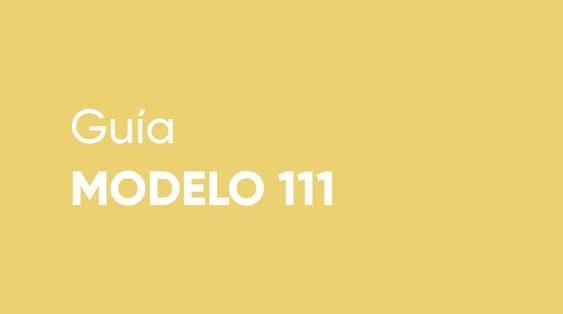 Guía

MODELO 111